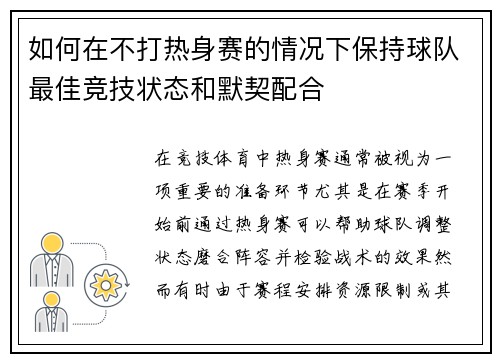 如何在不打热身赛的情况下保持球队最佳竞技状态和默契配合

在竞技体育中热身赛通常被视为一项重要的准备环节尤其是在赛季开始前通过热身赛可以帮助球队调整状态磨合阵容并检验战术的效果然而有时由于赛程安排资源限制或其